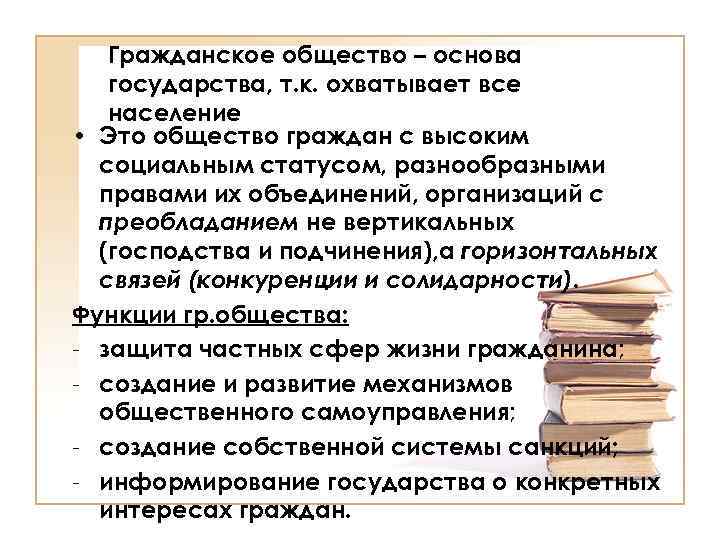 Гражданское общество – основа государства, т.к. охватывает все население

• Это общество граждан с высоким социальным статусом, разнообразными правами их объединений, организаций с преобладанием не вертикальных (господства и подчинения),а горизонтальных связей (конкуренции и солидарности).

Функции гр.общества:
- защита частных сфер жизни гражданина;
- создание и развитие механизмов общественного самоуправления;
- создание собственной системы санкций;
- информирование государства о конкретных интересах граждан.